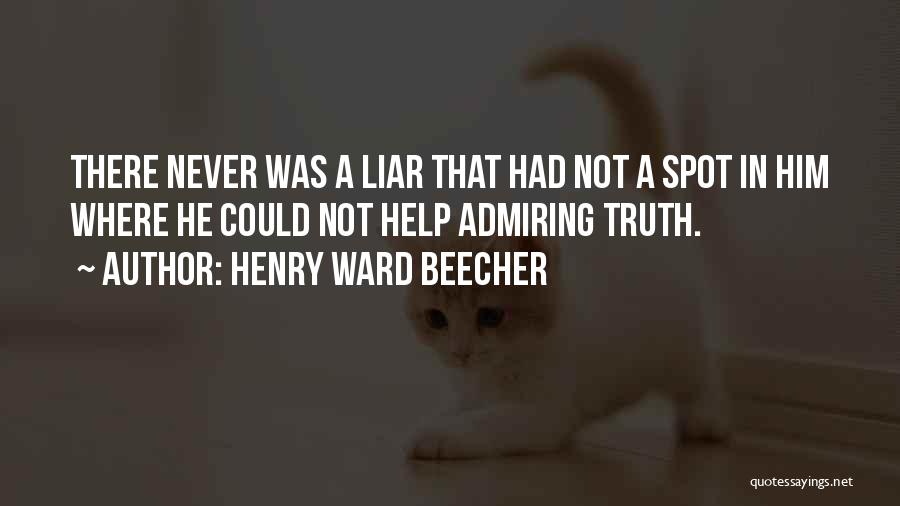 THERE NEVER WAS A LIAR THAT HAD NOT A SPOT IN HIM WHERE HE COULD NOT HELP ADMIRING TRUTH.

~ AUTHOR: HENRY WARD BEECHER

quotessayings.net